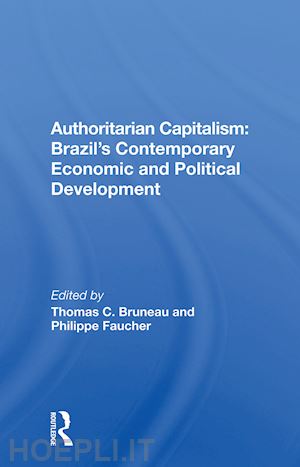 Authoritarian Capitalism: Brazil's Contemporary Economic and Political Development

Edited by
Thomas C. Bruneau and Philippe Faucher

ROUTLEDGE

HOEPLI.IT